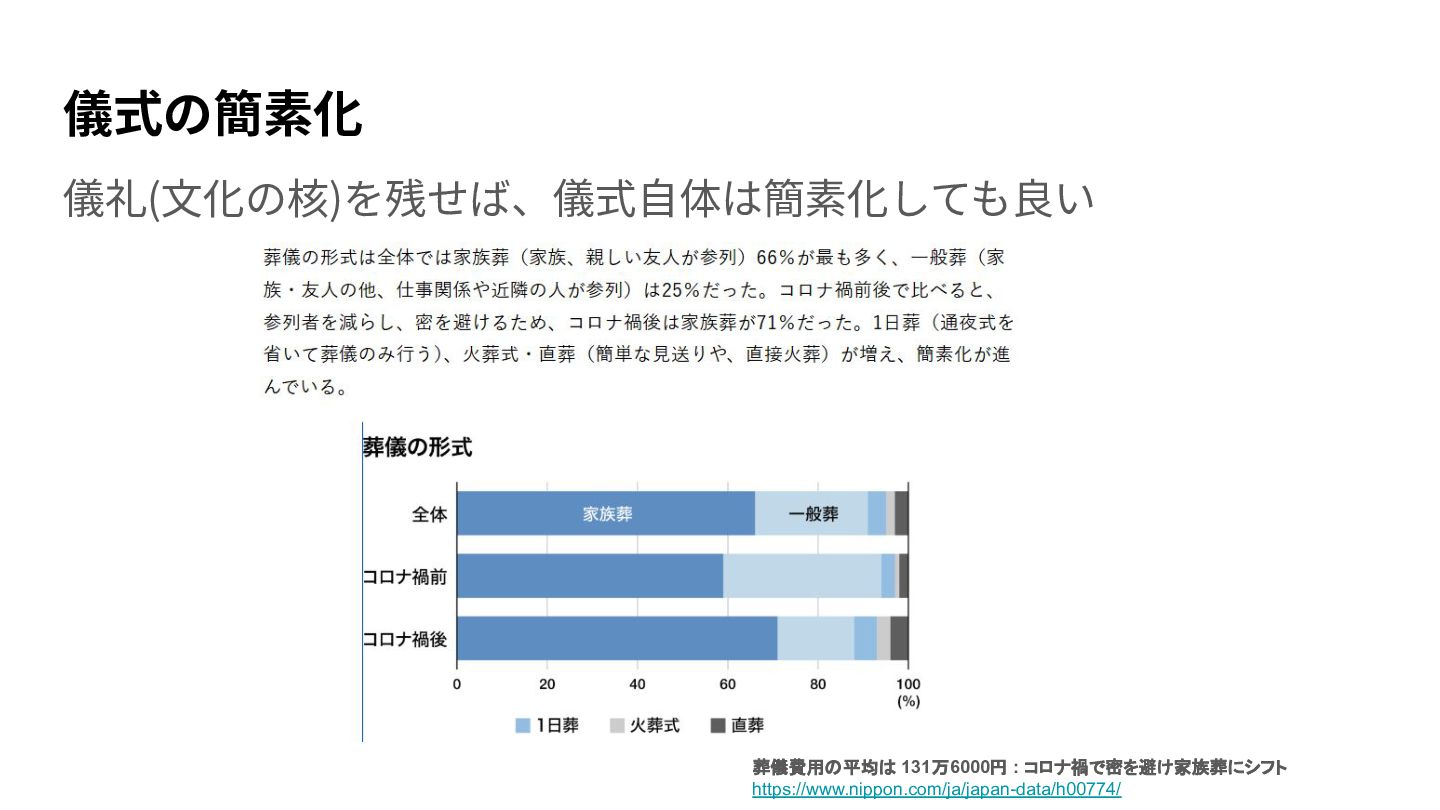 儀式の簡素化

儀礼(文化の核)を残せば、儀式自体は簡素化しても良い

葬儀の形式は全体では家族葬（家族、親しい友人が参列）66％が最も多く、一般葬（家族・友人の他、仕事関係や近隣の人が参列）は25％だった。コロナ禍前後で比べると、参列者を減らし、密を避けるため、コロナ禍後は家族葬が71％だった。1日葬（通夜式を省いて葬儀のみ行う）、火葬式・直葬（簡単な見送りや、直接火葬）が増え、簡素化が進んでいる。

葬儀の形式

全体
家族葬
一般葬
コロナ禍前
コロナ禍後
0
20
40
60
80
100
(%)
1日葬
火葬式
直葬

葬儀費用の平均は 131万6000円：コロナ禍で密を避け家族葬にシフト
https://www.nippon.com/ja/japan-data/h00774/